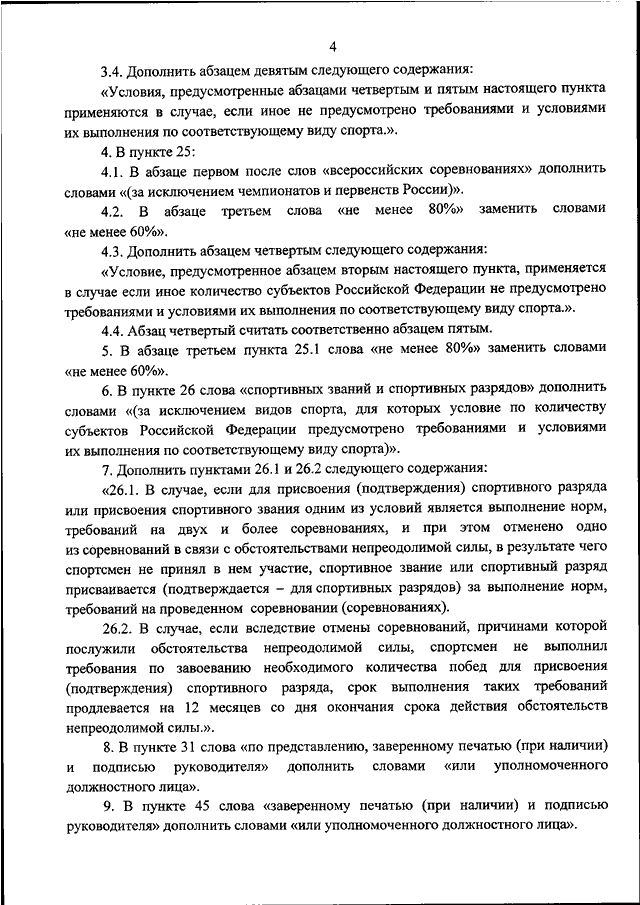 4

3.4. Дополнить абзацем девятым следующего содержания:

«Условия, предусмотренные абзацами четвертым и пятым настоящего пункта применяются в случае, если иное не предусмотрено требованиями и условиями их выполнения по соответствующему виду спорта.».

4. В пункте 25:

4.1. В абзаце первом после слов «всероссийских соревнованиях» дополнить словами «(за исключением чемпионатов и первенств России)».

4.2. В абзаце третьем слова «не менее 80%» заменить словами «не менее 60%».

4.3. Дополнить абзацем четвертым следующего содержания:

«Условие, предусмотренное абзацем вторым настоящего пункта, применяется в случае если иное количество субъектов Российской Федерации не предусмотрено требованиями и условиями их выполнения по соответствующему виду спорта.».

4.4. Абзац четвертый считать соответственно абзацем пятым.

5. В абзаце третьем пункта 25.1 слова «не менее 80%» заменить словами «не менее 60%».

6. В пункте 26 слова «спортивных званий и спортивных разрядов» дополнить словами «(за исключением видов спорта, для которых условие по количеству субъектов Российской Федерации предусмотрено требованиями и условиями их выполнения по соответствующему виду спорта)».

7. Дополнить пунктами 26.1 и 26.2 следующего содержания:

«26.1. В случае, если для присвоения (подтверждения) спортивного разряда или присвоения спортивного звания одним из условий является выполнение норм, требований на двух и более соревнованиях, и при этом отменено одно из соревнований в связи с обстоятельствами непреодолимой силы, в результате чего спортсмен не принял в нем участие, спортивное звание или спортивный разряд присваивается (подтверждается – для спортивных разрядов) за выполнение норм, требований на проведенном соревновании (соревнованиях).

26.2. В случае, если вследствие отмены соревнований, причинами которой послужили обстоятельства непреодолимой силы, спортсмен не выполнил требования по завоеванию необходимого количества побед для присвоения (подтверждения) спортивного разряда, срок выполнения таких требований продлевается на 12 месяцев со дня окончания срока действия обстоятельств непреодолимой силы.».

8. В пункте 31 слова «по представлению, заверенному печатью (при наличии) и подписью руководителя» дополнить словами «или уполномоченного должностного лица».

9. В пункте 45 слова «заверенному печатью (при наличии) и подписью руководителя» дополнить словами «или уполномоченного должностного лица».